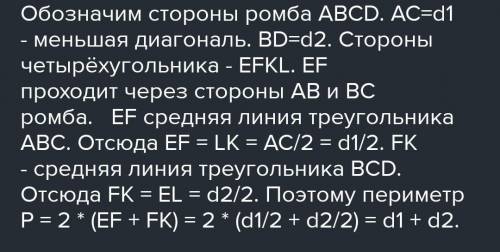 Обозначим стороны ромба ABCD. AC=d1 - меньшая диагональ. BD=d2. Стороны четырёхугольника - EFKL. EF проходит через стороны AB и BC ромба. EF средняя линия треугольника ABC. Отсюда EF = LK = AC/2 = d1/2. FK - средняя линия треугольника BCD. Отсюда FK = EL = d2/2. Поэтому периметр P = 2 * (EF + FK) = 2 * (d1/2 + d2/2) = d1 + d2.